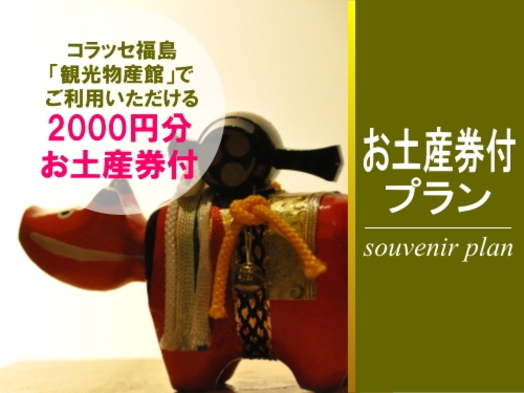 コラッセ福島
「観光物産館」で
ご利用いただける
2000円分
お土産券付

お土産券付
プラン

souvenir plan